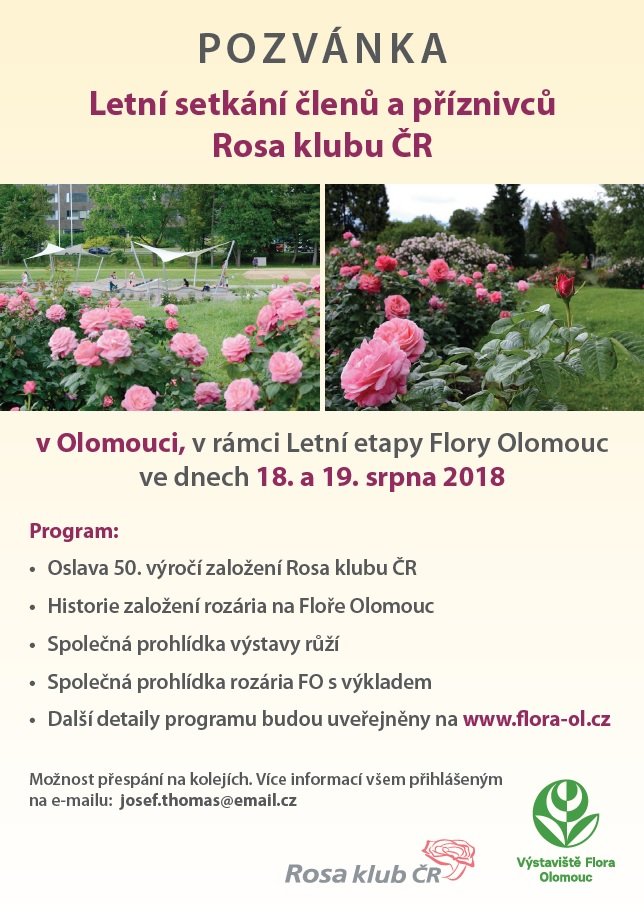 POZVÁNKA

Letní setkání členů a příznivců Rosa klubu ČR

v Olomouci, v rámci Letní etapy Flory Olomouc ve dnech 18. a 19. srpna 2018

Program:

• Oslava 50. výročí založení Rosa klubu ČR
• Historie založení rozária na Floře Olomouc
• Společná prohlídka výstavy růží
• Společná prohlídka rozária FO s výkladem
• Další detaily programu budou uveřejněny na www.flora-ol.cz

Možnost přespání na kolejích. Více informací všem přihlášeným na e-mailu: josef.thomas@email.cz

Rosa klub ČR

Výstaviště Flora Olomouc